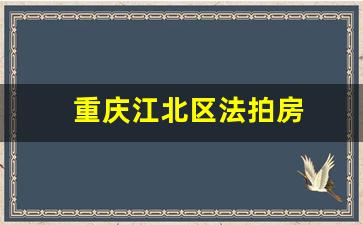 重庆江北区法拍房